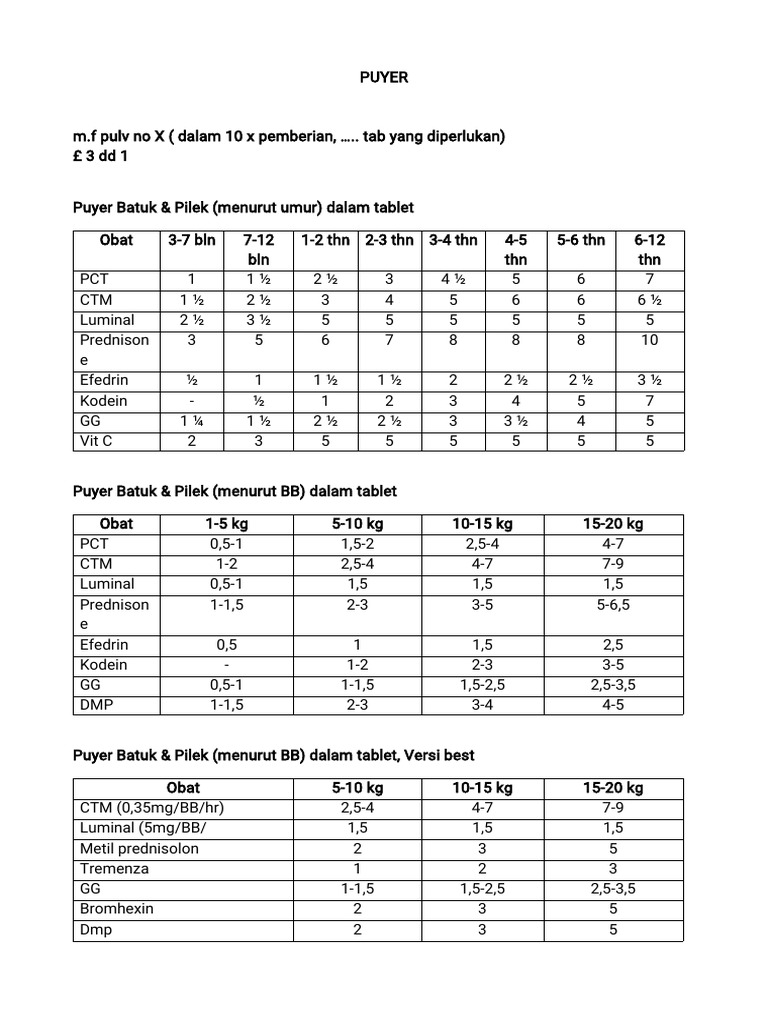 PUYER

m.f pulv no X ( dalam 10 x pemberian, ….. tab yang diperlukan)
£ 3 dd 1

Puyer Batuk & Pilek (menurut umur) dalam tablet

| Obat | 3-7 bln | 7-12 bln | 1-2 thn | 2-3 thn | 3-4 thn | 4-5 thn | 5-6 thn | 6-12 thn |
|---|---|---|---|---|---|---|---|---|
| PCT | 1 | 1 ½ | 2 ½ | 3 | 4 ½ | 5 | 6 | 7 |
| CTM | 1 ½ | 2 ½ | 3 | 4 | 5 | 6 | 6 | 6 ½ |
| Luminal | 2 ½ | 3 ½ | 5 | 5 | 5 | 5 | 5 | 5 |
| Prednisone | 3 | 5 | 6 | 7 | 8 | 8 | 8 | 10 |
| Efedrin | ½ | 1 | 1 ½ | 1 ½ | 2 | 2 ½ | 2 ½ | 3 ½ |
| Kodein | - | ½ | 1 | 2 | 3 | 4 | 5 | 7 |
| GG | 1 ¼ | 1 ½ | 2 ½ | 2 ½ | 3 | 3 ½ | 4 | 5 |
| Vit C | 2 | 3 | 5 | 5 | 5 | 5 | 5 | 5 |

Puyer Batuk & Pilek (menurut BB) dalam tablet

| Obat | 1-5 kg | 5-10 kg | 10-15 kg | 15-20 kg |
|---|---|---|---|---|
| PCT | 0,5-1 | 1,5-2 | 2,5-4 | 4-7 |
| CTM | 1-2 | 2,5-4 | 4-7 | 7-9 |
| Luminal | 0,5-1 | 1,5 | 1,5 | 1,5 |
| Prednisone | 1-1,5 | 2-3 | 3-5 | 5-6,5 |
| Efedrin | 0,5 | 1 | 1,5 | 2,5 |
| Kodein | - | 1-2 | 2-3 | 3-5 |
| GG | 0,5-1 | 1-1,5 | 1,5-2,5 | 2,5-3,5 |
| DMP | 1-1,5 | 2-3 | 3-4 | 4-5 |

Puyer Batuk & Pilek (menurut BB) dalam tablet, Versi best

| Obat | 5-10 kg | 10-15 kg | 15-20 kg |
|---|---|---|---|
| CTM (0,35mg/BB/hr) | 2,5-4 | 4-7 | 7-9 |
| Luminal (5mg/BB/ | 1,5 | 1,5 | 1,5 |
| Metil prednisolon | 2 | 3 | 5 |
| Tremenza | 1 | 2 | 3 |
| GG | 1-1,5 | 1,5-2,5 | 2,5-3,5 |
| Bromhexin | 2 | 3 | 5 |
| Dmp | 2 | 3 | 5 |